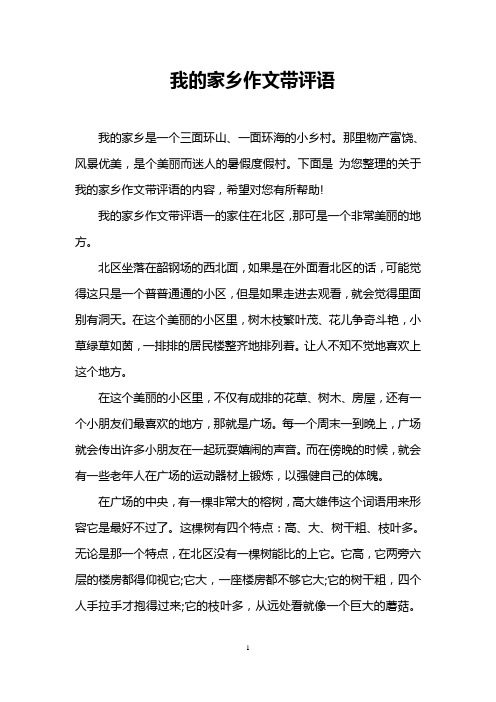 我的家乡作文带评语

我的家乡是一个三面环山、一面环海的小乡村。那里物产富饶、风景优美，是个美丽而迷人的暑假度假村。下面是 为您整理的关于我的家乡作文带评语的内容，希望对您有所帮助!

我的家乡作文带评语一的家住在北区，那可是一个非常美丽的地方。

北区坐落在韶钢场的西北面，如果是在外面看北区的话，可能觉得这只是一个普普通通的小区，但是如果走进去观看，就会觉得里面别有洞天。在这个美丽的小区里，树木枝繁叶茂、花儿争奇斗艳，小草绿草如茵，一排排的居民楼整齐地排列着。让人不知不觉地喜欢上这个地方。

在这个美丽的小区里，不仅有成排的花草、树木、房屋，还有一个小朋友们最喜欢的地方，那就是广场。每一个周末一到晚上，广场就会传出许多小朋友在一起玩耍嬉闹的声音。而在傍晚的时候，就会有一些老年人在广场的运动器材上锻炼，以强健自己的体魄。

在广场的中央，有一棵非常大的榕树，高大雄伟这个词语用来形容它是最好不过了。这棵树有四个特点：高、大、树干粗、枝叶多。无论是那一个特点，在北区没有一棵树能比的上它。它高，它两旁六层的楼房都得仰视它;它大，一座楼房都不够它大;它的树干粗，四个人手拉手才抱得过来;它的枝叶多，从远处看就像一个巨大的蘑菇。

1